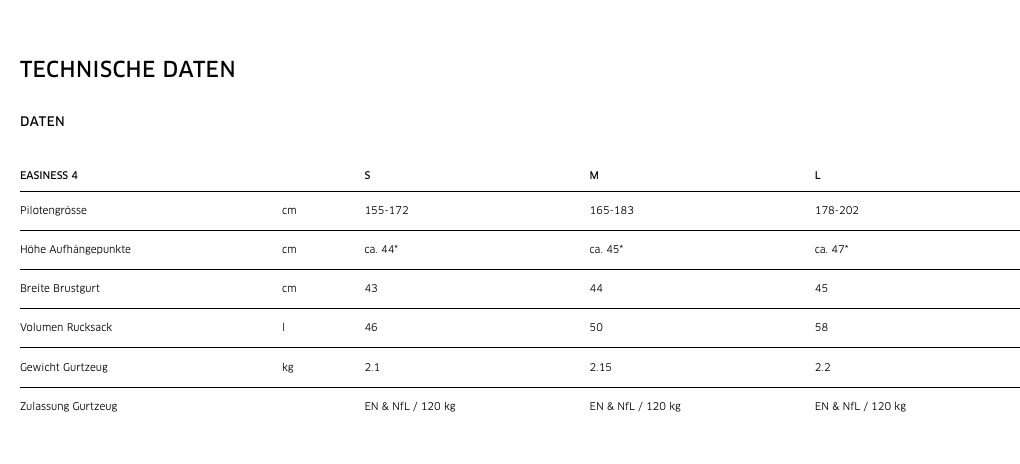 TECHNISCHE DATEN

DATEN

| EASINESS 4 | | S | M | L |
|---|---|---|---|---|
| Pilotengrösse | cm | 155-172 | 165-183 | 178-202 |
| Höhe Aufhängepunkte | cm | ca. 44* | ca. 45* | ca. 47* |
| Breite Brustgurt | cm | 43 | 44 | 45 |
| Volumen Rucksack | l | 46 | 50 | 58 |
| Gewicht Gurtzeug | kg | 2.1 | 2.15 | 2.2 |
| Zulassung Gurtzeug | | EN & NfL / 120 kg | EN & NfL / 120 kg | EN & NfL / 120 kg |